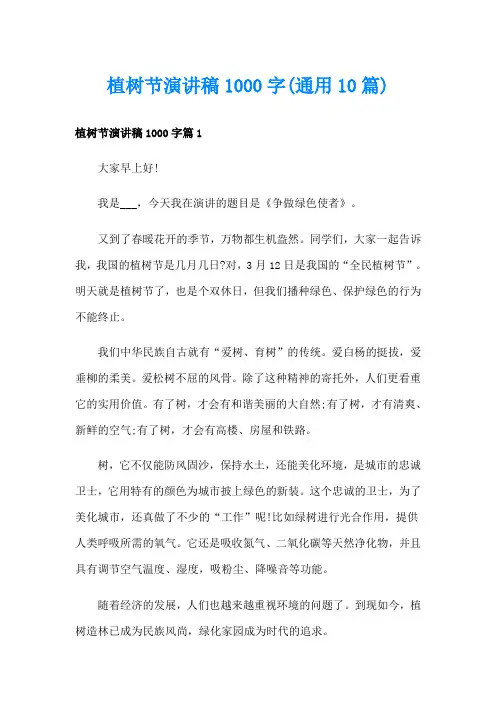 植树节演讲稿1000字(通用10篇)

植树节演讲稿1000字篇1

大家早上好!

我是___，今天我在演讲的题目是《争做绿色使者》。

又到了春暖花开的季节，万物都生机盎然。同学们，大家一起告诉我，我国的植树节是几月几日?对，3月12日是我国的“全民植树节”。明天就是植树节了，也是个双休日，但我们播种绿色、保护绿色的行为不能终止。

我们中华民族自古就有“爱树、育树”的传统。爱白杨的挺拔，爱垂柳的柔美。爱松树不屈的风骨。除了这种精神的寄托外，人们更看重它的实用价值。有了树，才会有和谐美丽的大自然;有了树，才有清爽、新鲜的空气;有了树，才会有高楼、房屋和铁路。

树，它不仅能防风固沙，保持水土，还能美化环境，是城市的忠诚卫士，它用特有的颜色为城市披上绿色的新装。这个忠诚的卫士，为了美化城市，还真做了不少的“工作”呢!比如绿树进行光合作用，提供人类呼吸所需的氧气。它还是吸收氮气、二氧化碳等天然净化物，并且具有调节空气温度、湿度，吸粉尘、降噪音等功能。

随着经济的发展，人们也越来越重视环境的问题了。到现如今，植树造林已成为民族风尚，绿化家园成为时代的追求。